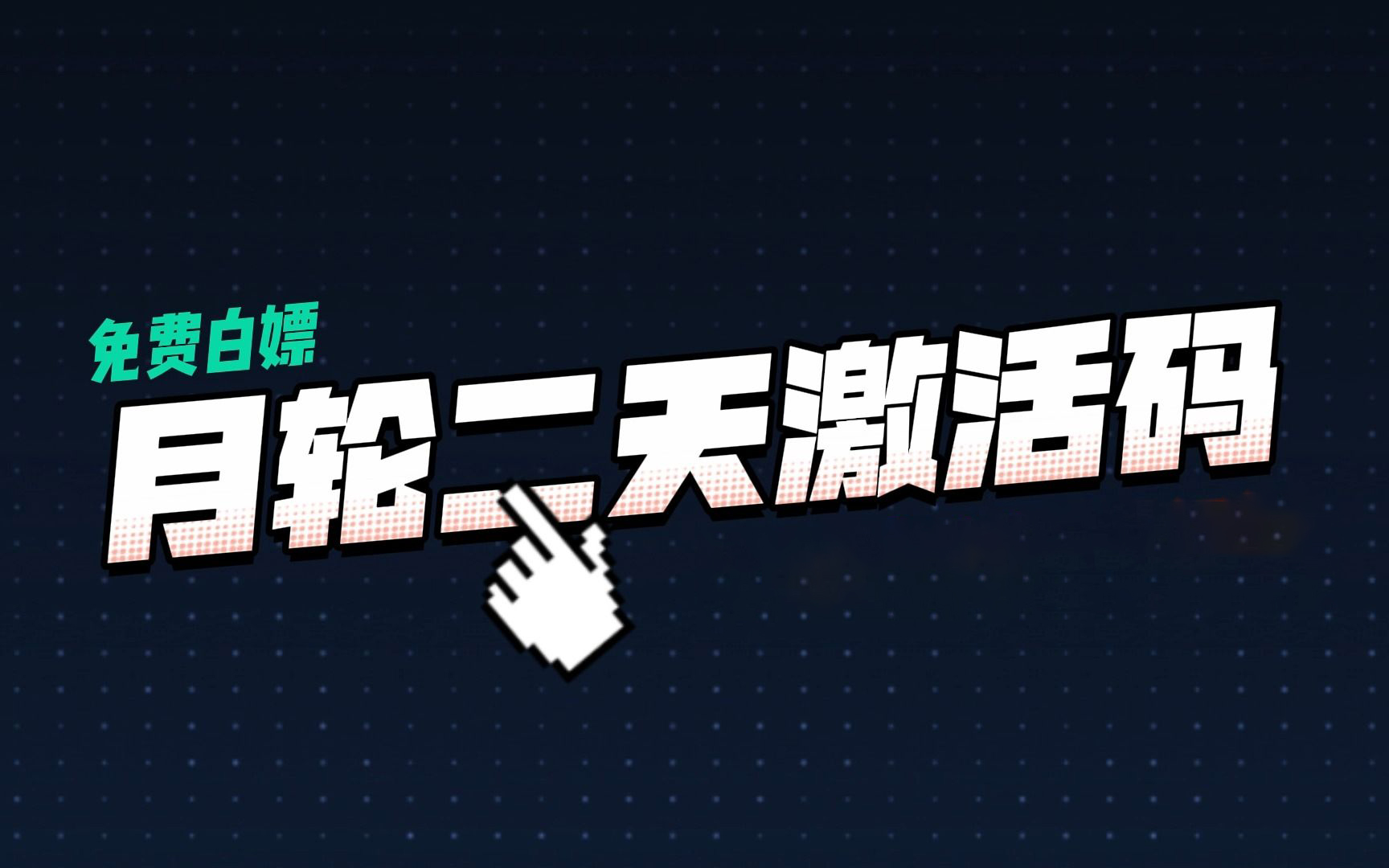 免费白嫖

月轮二天激活码